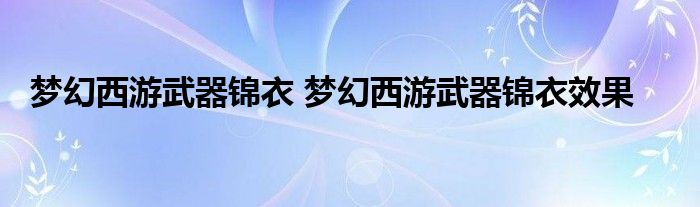 梦幻西游武器锦衣 梦幻西游武器锦衣效果